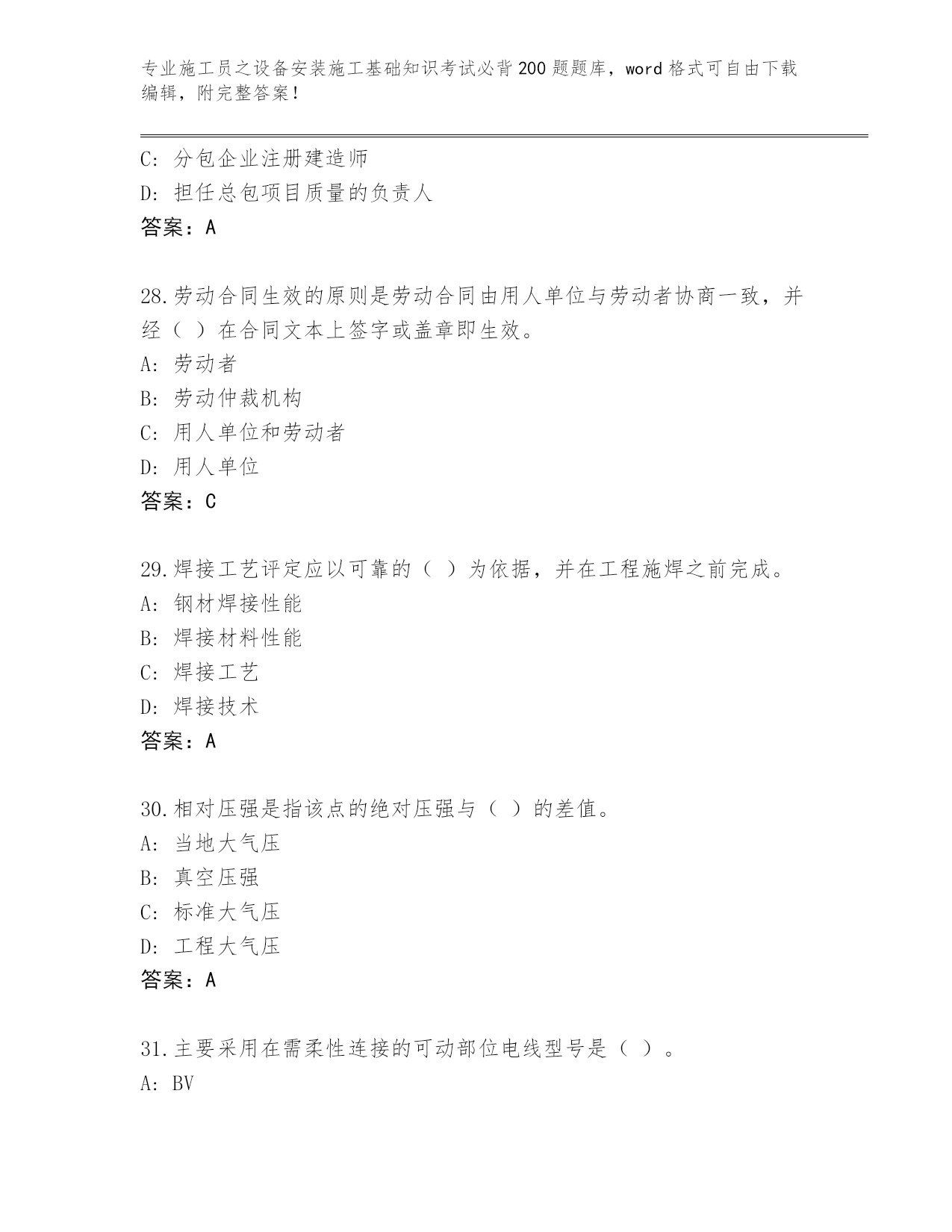 专业施工员之设备安装施工基础知识考试必背200题题库，word格式可自由下载编辑，附完整答案！

C: 分包企业注册建造师
D: 担任总包项目质量的负责人
答案：A

28.劳动合同生效的原则是劳动合同由用人单位与劳动者协商一致，并经（ ）在合同文本上签字或盖章即生效。
A: 劳动者
B: 劳动仲裁机构
C: 用人单位和劳动者
D: 用人单位
答案：C

29.焊接工艺评定应以可靠的（ ）为依据，并在工程施焊之前完成。
A: 钢材焊接性能
B: 焊接材料性能
C: 焊接工艺
D: 焊接技术
答案：A

30.相对压强是指该点的绝对压强与（ ）的差值。
A: 当地大气压
B: 真空压强
C: 标准大气压
D: 工程大气压
答案：A

31.主要采用在需柔性连接的可动部位电线型号是（ ）。
A: BV